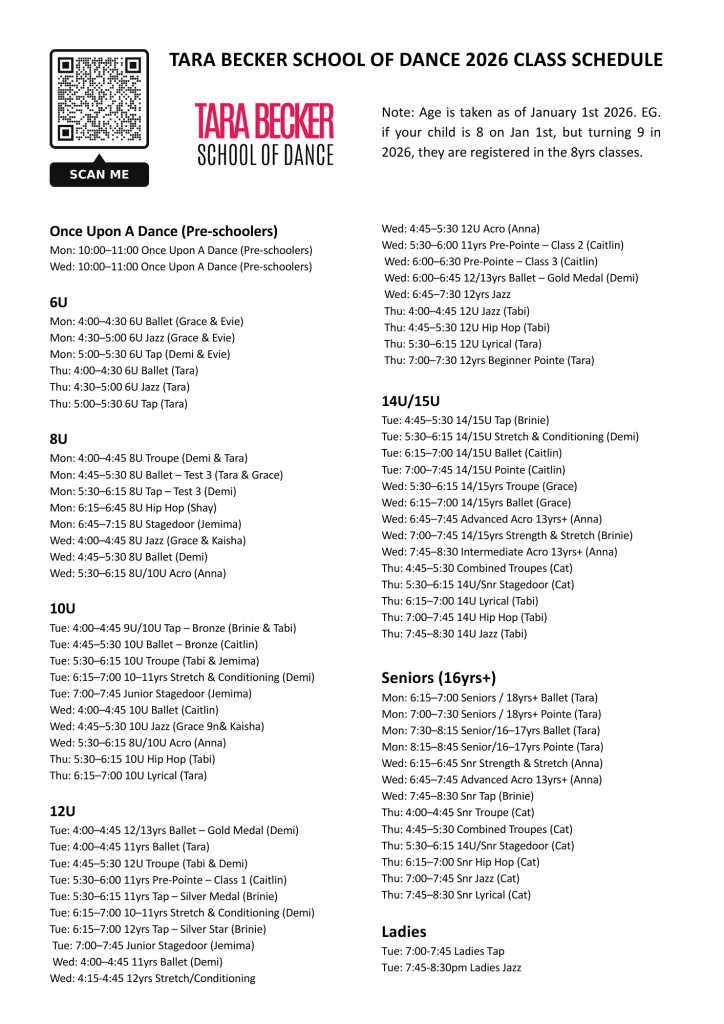 SCAN ME

TARA BECKER SCHOOL OF DANCE 2026 CLASS SCHEDULE

TARA BECKER
SCHOOL OF DANCE

Note: Age is taken as of January 1st 2026. EG. if your child is 8 on Jan 1st, but turning 9 in 2026, they are registered in the 8yrs classes.

Once Upon A Dance (Pre-schoolers)
Mon: 10:00–11:00 Once Upon A Dance (Pre-schoolers)
Wed: 10:00–11:00 Once Upon A Dance (Pre-schoolers)

6U
Mon: 4:00–4:30 6U Ballet (Grace & Evie)
Mon: 4:30–5:00 6U Jazz (Grace & Evie)
Mon: 5:00–5:30 6U Tap (Demi & Evie)
Thu: 4:00–4:30 6U Ballet (Tara)
Thu: 4:30–5:00 6U Jazz (Tara)
Thu: 5:00–5:30 6U Tap (Tara)

8U
Mon: 4:00–4:45 8U Troupe (Demi & Tara)
Mon: 4:45–5:30 8U Ballet – Test 3 (Tara & Grace)
Mon: 5:30–6:15 8U Tap – Test 3 (Demi)
Mon: 6:15–6:45 8U Hip Hop (Shay)
Mon: 6:45–7:15 8U Stagedoor (Jemima)
Wed: 4:00–4:45 8U Jazz (Grace & Kaisha)
Wed: 4:45–5:30 8U Ballet (Demi)
Wed: 5:30–6:15 8U/10U Acro (Anna)

10U
Tue: 4:00–4:45 9U/10U Tap – Bronze (Brinie & Tabi)
Tue: 4:45–5:30 10U Ballet – Bronze (Caitlin)
Tue: 5:30–6:15 10U Troupe (Tabi & Jemima)
Tue: 6:15–7:00 10–11yrs Stretch & Conditioning (Demi)
Tue: 7:00–7:45 Junior Stagedoor (Jemima)
Wed: 4:00–4:45 10U Ballet (Caitlin)
Wed: 4:45–5:30 10U Jazz (Grace 9n& Kaisha)
Wed: 5:30–6:15 8U/10U Acro (Anna)
Thu: 5:30–6:15 10U Hip Hop (Tabi)
Thu: 6:15–7:00 10U Lyrical (Tara)

12U
Tue: 4:00–4:45 12/13yrs Ballet – Gold Medal (Demi)
Tue: 4:00–4:45 11yrs Ballet (Tara)
Tue: 4:45–5:30 12U Troupe (Tabi & Demi)
Tue: 5:30–6:00 11yrs Pre-Pointe – Class 1 (Caitlin)
Tue: 5:30–6:15 11yrs Tap – Silver Medal (Brinie)
Tue: 6:15–7:00 10–11yrs Stretch & Conditioning (Demi)
Tue: 6:15–7:00 12yrs Tap – Silver Star (Brinie)
Tue: 7:00–7:45 Junior Stagedoor (Jemima)
Wed: 4:00–4:45 11yrs Ballet (Demi)
Wed: 4:15-4:45 12yrs Stretch/Conditioning
Wed: 4:45–5:30 12U Acro (Anna)
Wed: 5:30–6:00 11yrs Pre-Pointe – Class 2 (Caitlin)
Wed: 6:00–6:30 Pre-Pointe – Class 3 (Caitlin)
Wed: 6:00–6:45 12/13yrs Ballet – Gold Medal (Demi)
Wed: 6:45–7:30 12yrs Jazz
Thu: 4:00–4:45 12U Jazz (Tabi)
Thu: 4:45–5:30 12U Hip Hop (Tabi)
Thu: 5:30–6:15 12U Lyrical (Tara)
Thu: 7:00–7:30 12yrs Beginner Pointe (Tara)

14U/15U
Tue: 4:45–5:30 14/15U Tap (Brinie)
Tue: 5:30–6:15 14/15U Stretch & Conditioning (Demi)
Tue: 6:15–7:00 14/15U Ballet (Caitlin)
Tue: 7:00–7:45 14/15U Pointe (Caitlin)
Wed: 5:30–6:15 14/15yrs Troupe (Grace)
Wed: 6:15–7:00 14/15yrs Ballet (Grace)
Wed: 6:45–7:45 Advanced Acro 13yrs+ (Anna)
Wed: 7:00–7:45 14/15yrs Strength & Stretch (Brinie)
Wed: 7:45–8:30 Intermediate Acro 13yrs+ (Anna)
Thu: 4:45–5:30 Combined Troupes (Cat)
Thu: 5:30–6:15 14U/Snr Stagedoor (Cat)
Thu: 6:15–7:00 14U Lyrical (Tabi)
Thu: 7:00–7:45 14U Hip Hop (Tabi)
Thu: 7:45–8:30 14U Jazz (Tabi)

Seniors (16yrs+)
Mon: 6:15–7:00 Seniors / 18yrs+ Ballet (Tara)
Mon: 7:00–7:30 Seniors / 18yrs+ Pointe (Tara)
Mon: 7:30–8:15 Senior/16–17yrs Ballet (Tara)
Mon: 8:15–8:45 Senior/16–17yrs Pointe (Tara)
Wed: 6:15–6:45 Snr Strength & Stretch (Anna)
Wed: 6:45–7:45 Advanced Acro 13yrs+ (Anna)
Wed: 7:45–8:30 Snr Tap (Brinie)
Thu: 4:00–4:45 Snr Troupe (Cat)
Thu: 4:45–5:30 Combined Troupes (Cat)
Thu: 5:30–6:15 14U/Snr Stagedoor (Cat)
Thu: 6:15–7:00 Snr Hip Hop (Cat)
Thu: 7:00–7:45 Snr Jazz (Cat)
Thu: 7:45–8:30 Snr Lyrical (Cat)

Ladies
Tue: 7:00-7:45 Ladies Tap
Tue: 7:45-8:30pm Ladies Jazz